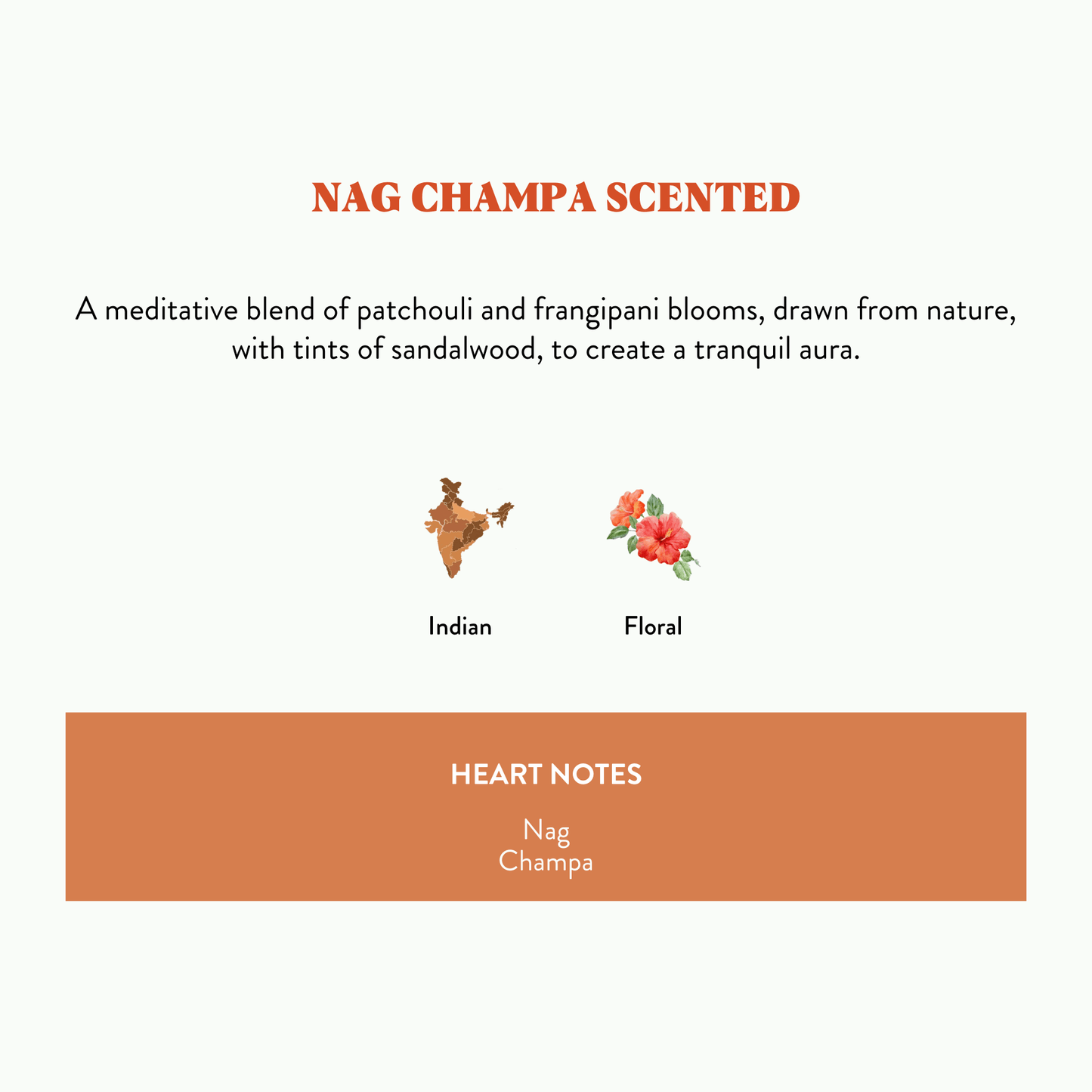 NAG CHAMPA SCENTED

A meditative blend of patchouli and frangipani blooms, drawn from nature, with tints of sandalwood, to create a tranquil aura.

Indian

Floral

HEART NOTES

Nag
Champa